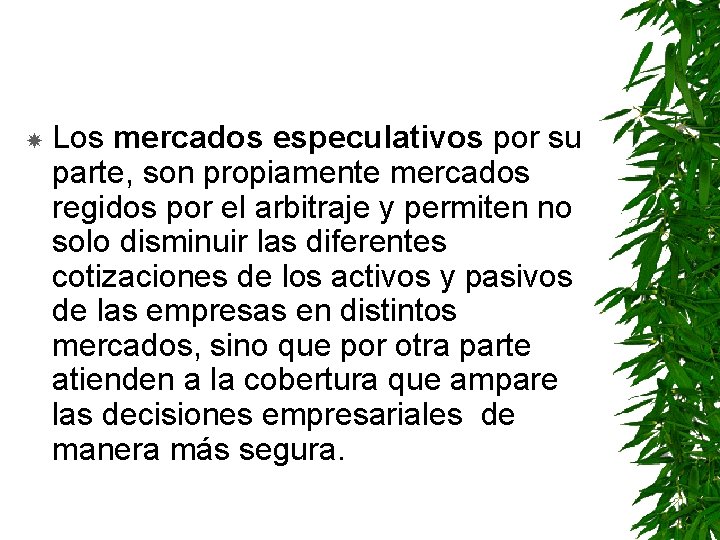 Los mercados especulativos por su parte, son propiamente mercados regidos por el arbitraje y permiten no solo disminuir las diferentes cotizaciones de los activos y pasivos de las empresas en distintos mercados, sino que por otra parte atienden a la cobertura que ampare las decisiones empresariales de manera más segura.